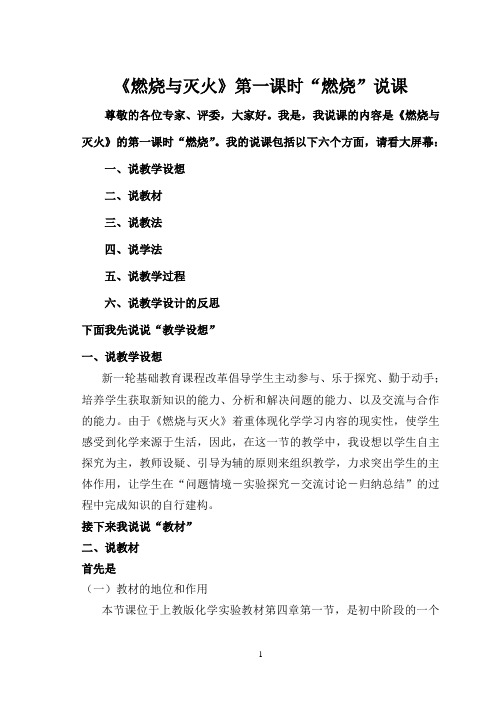 《燃烧与灭火》第一课时“燃烧”说课

尊敬的各位专家、评委，大家好。我是，我说课的内容是《燃烧与灭火》的第一课时“燃烧”。我的说课包括以下六个方面，请看大屏幕：

一、说教学设想

二、说教材

三、说教法

四、说学法

五、说教学过程

六、说教学设计的反思

下面我先说说“教学设想”

一、说教学设想

新一轮基础教育课程改革倡导学生主动参与、乐于探究、勤于动手；培养学生获取新知识的能力、分析和解决问题的能力、以及交流与合作的能力。由于《燃烧与灭火》着重体现化学学习内容的现实性，使学生感受到化学来源于生活，因此，在这一节的教学中，我设想以学生自主探究为主，教师设疑、引导为辅的原则来组织教学，力求突出学生的主体作用，让学生在“问题情境－实验探究－交流讨论－归纳总结”的过程中完成知识的自行建构。

接下来我说说“教材”

二、说教材

首先是

（一）教材的地位和作用

本节课位于上教版化学实验教材第四章第一节，是初中阶段的一个

1